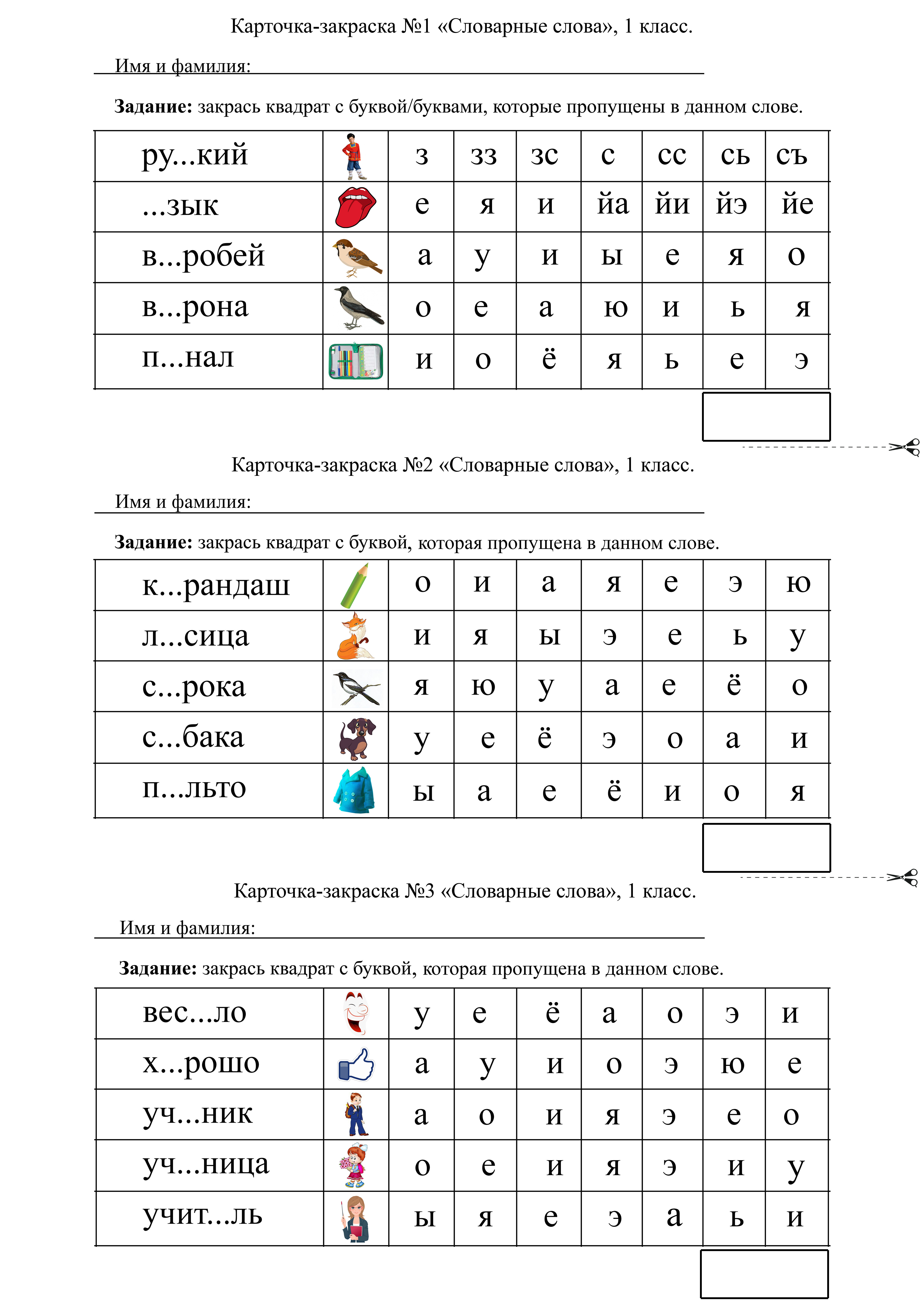 Карточка-закраска №1 «Словарные слова», 1 класс.

Имя и фамилия:

**Задание:** закрась квадрат с буквой/буквами, которые пропущены в данном слове.

| ру...кий | | з | зз | зс | с | сс | сь | съ |
|---|---|---|---|---|---|---|---|---|
| ...зык | | е | я | и | йа | йи | йэ | йе |
| в...робей | | а | у | и | ы | е | я | о |
| в...рона | | о | е | а | ю | и | ь | я |
| п...нал | | и | о | ё | я | ь | е | э |

Карточка-закраска №2 «Словарные слова», 1 класс.

Имя и фамилия:

**Задание:** закрась квадрат с буквой, которая пропущена в данном слове.

| к...рандаш | | о | и | а | я | е | э | ю |
|---|---|---|---|---|---|---|---|---|
| л...сица | | и | я | ы | э | е | ь | у |
| с...рока | | я | ю | у | а | е | ё | о |
| с...бака | | у | е | ё | э | о | а | и |
| п...льто | | ы | а | е | ё | и | о | я |

Карточка-закраска №3 «Словарные слова», 1 класс.

Имя и фамилия:

**Задание:** закрась квадрат с буквой, которая пропущена в данном слове.

| вес...ло | | у | е | ё | а | о | э | и |
|---|---|---|---|---|---|---|---|---|
| х...рошо | | а | у | и | о | э | ю | е |
| уч...ник | | а | о | и | я | э | е | о |
| уч...ница | | о | е | и | я | э | и | у |
| учит...ль | | ы | я | е | э | а | ь | и |